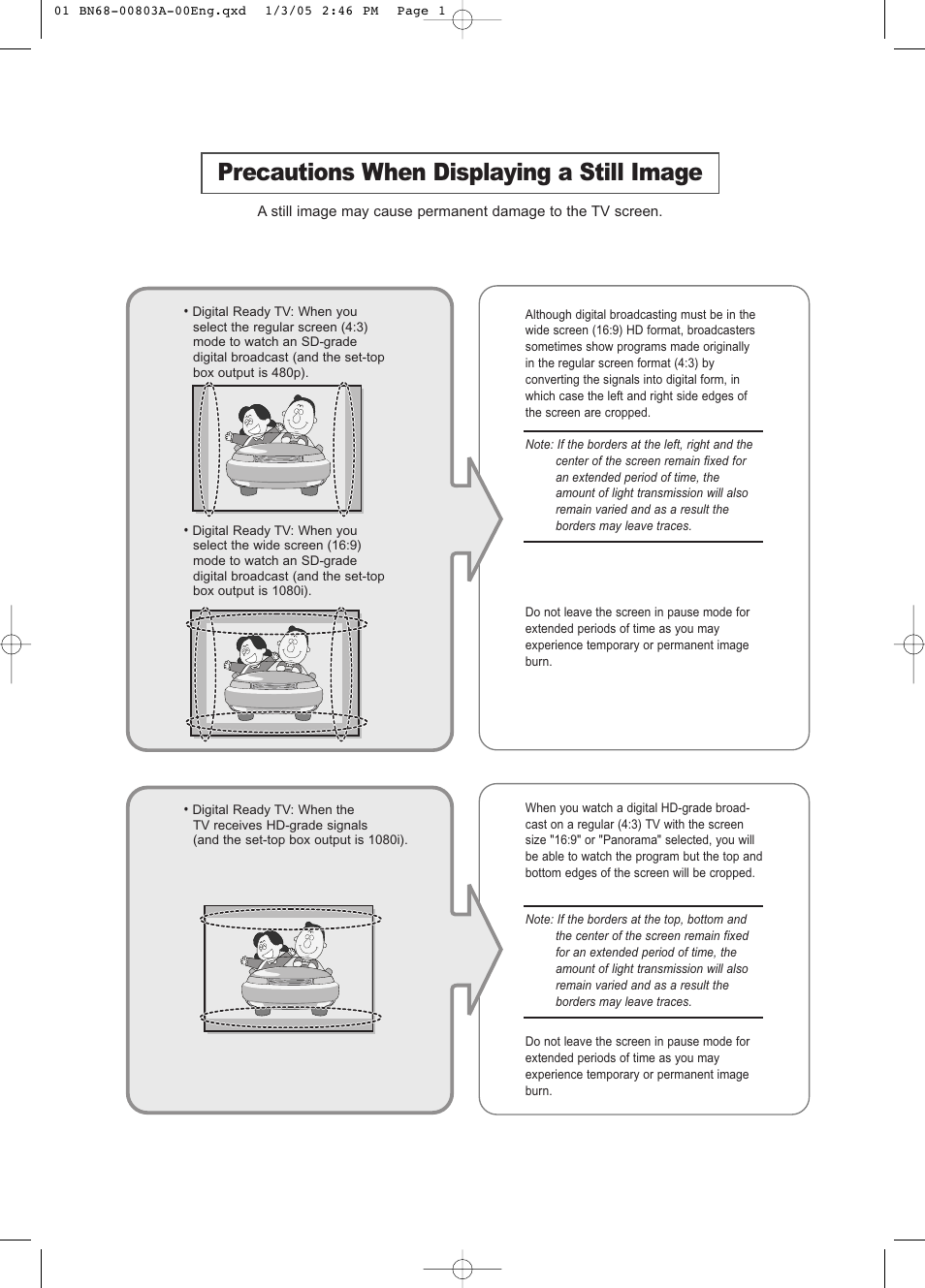 01 BN68-00803A-00Eng.qxd 1/3/05 2:46 PM Page 1

Precautions When Displaying a Still Image

A still image may cause permanent damage to the TV screen.

• Digital Ready TV: When you select the regular screen (4:3) mode to watch an SD-grade digital broadcast (and the set-top box output is 480p).

• Digital Ready TV: When you select the wide screen (16:9) mode to watch an SD-grade digital broadcast (and the set-top box output is 1080i).

Although digital broadcasting must be in the wide screen (16:9) HD format, broadcasters sometimes show programs made originally in the regular screen format (4:3) by converting the signals into digital form, in which case the left and right side edges of the screen are cropped.

Note: If the borders at the left, right and the center of the screen remain fixed for an extended period of time, the amount of light transmission will also remain varied and as a result the borders may leave traces.

Do not leave the screen in pause mode for extended periods of time as you may experience temporary or permanent image burn.

• Digital Ready TV: When the TV receives HD-grade signals (and the set-top box output is 1080i).

When you watch a digital HD-grade broadcast on a regular (4:3) TV with the screen size "16:9" or "Panorama" selected, you will be able to watch the program but the top and bottom edges of the screen will be cropped.

Note: If the borders at the top, bottom and the center of the screen remain fixed for an extended period of time, the amount of light transmission will also remain varied and as a result the borders may leave traces.

Do not leave the screen in pause mode for extended periods of time as you may experience temporary or permanent image burn.